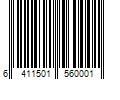 6 411501 560001